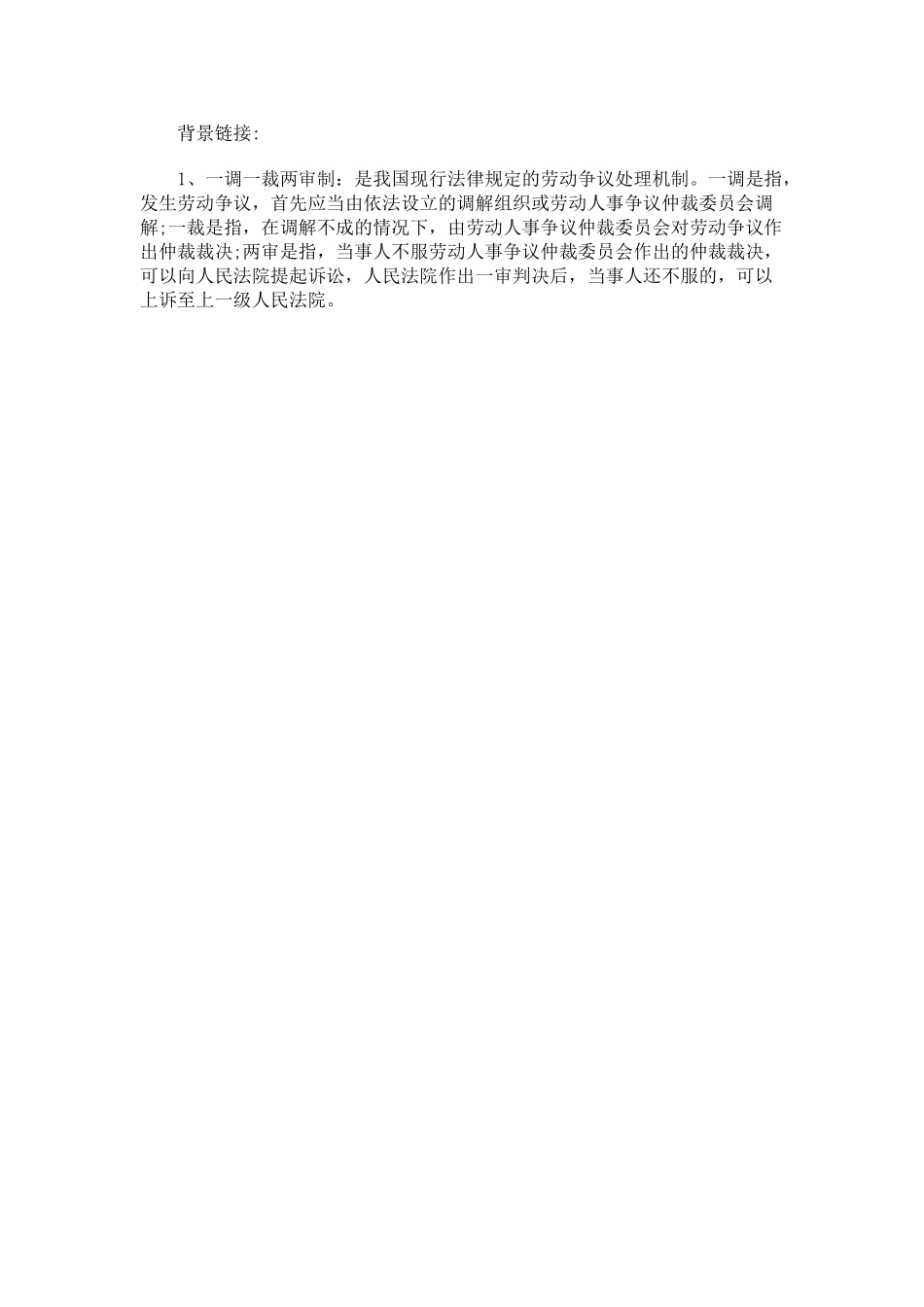 背景链接:

1、一调一裁两审制：是我国现行法律规定的劳动争议处理机制。一调是指，发生劳动争议，首先应当由依法设立的调解组织或劳动人事争议仲裁委员会调解;一裁是指，在调解不成的情况下，由劳动人事争议仲裁委员会对劳动争议作出仲裁裁决;两审是指，当事人不服劳动人事争议仲裁委员会作出的仲裁裁决，可以向人民法院提起诉讼，人民法院作出一审判决后，当事人还不服的，可以上诉至上一级人民法院。